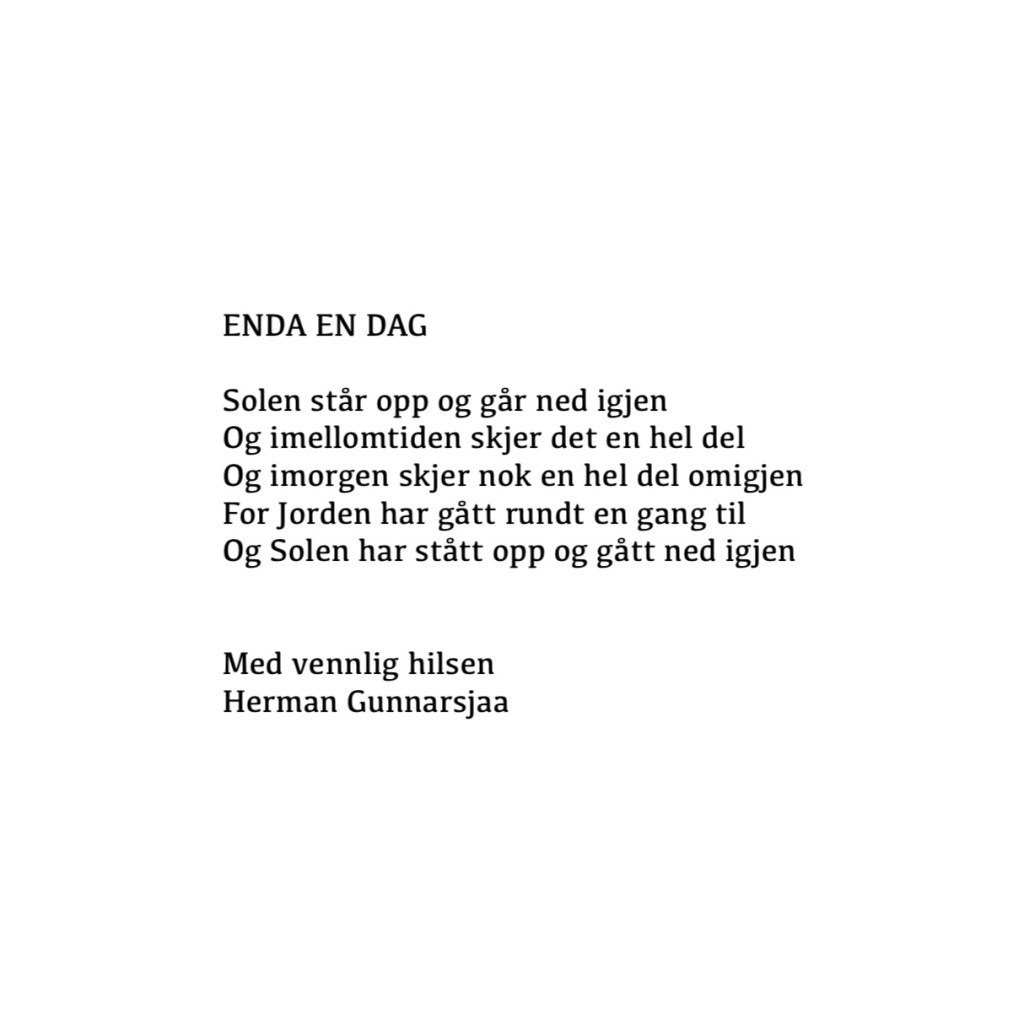 ENDA EN DAG

Solen står opp og går ned igjen
Og imellomtiden skjer det en hel del
Og imorgen skjer nok en hel del omigjen
For Jorden har gått rundt en gang til
Og Solen har stått opp og gått ned igjen

Med vennlig hilsen
Herman Gunnarsjaa